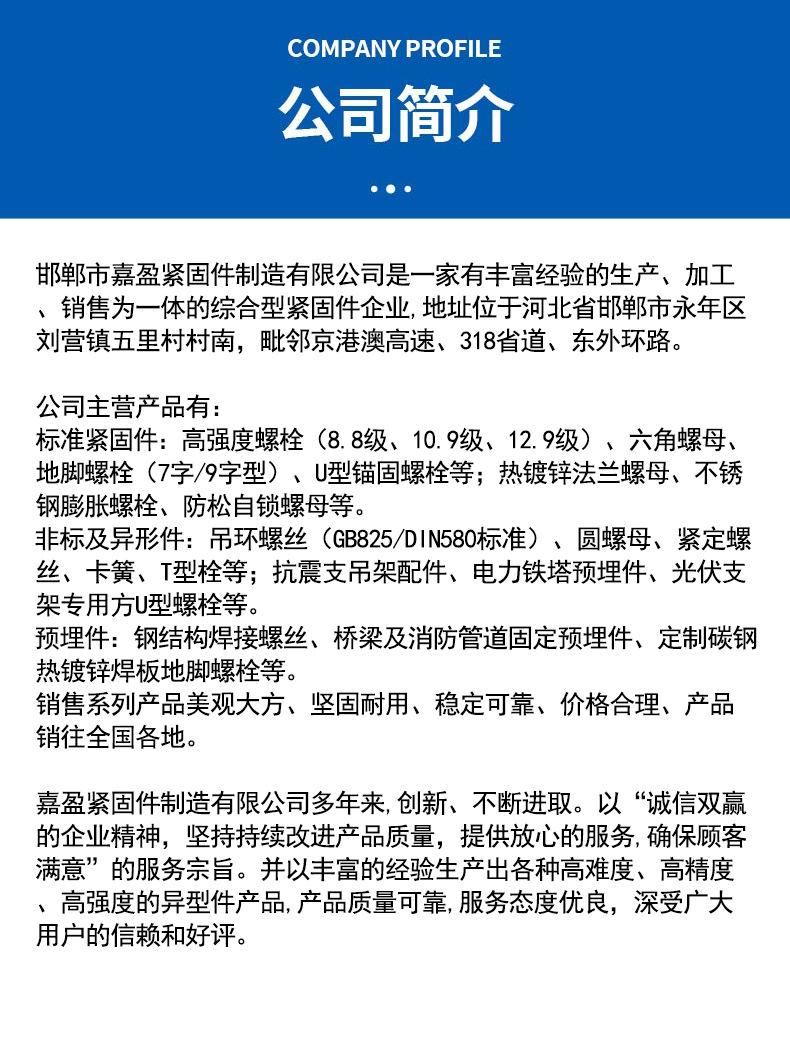 COMPANY PROFILE

公司简介

邯郸市嘉盈紧固件制造有限公司是一家有丰富经验的生产、加工、销售为一体的综合型紧固件企业,地址位于河北省邯郸市永年区刘营镇五里村村南，毗邻京港澳高速、318省道、东外环路。

公司主营产品有：
标准紧固件：高强度螺栓（8.8级、10.9级、12.9级）、六角螺母、地脚螺栓（7字/9字型）、U型锚固螺栓等；热镀锌法兰螺母、不锈钢膨胀螺栓、防松自锁螺母等。
非标及异形件：吊环螺丝（GB825/DIN580标准）、圆螺母、紧定螺丝、卡簧、T型栓等；抗震支吊架配件、电力铁塔预埋件、光伏支架专用方U型螺栓等。
预埋件：钢结构焊接螺丝、桥梁及消防管道固定预埋件、定制碳钢热镀锌焊板地脚螺栓等。
销售系列产品美观大方、坚固耐用、稳定可靠、价格合理、产品销往全国各地。

嘉盈紧固件制造有限公司多年来,创新、不断进取。以“诚信双赢的企业精神，坚持持续改进产品质量，提供放心的服务,确保顾客满意”的服务宗旨。并以丰富的经验生产出各种高难度、高精度、高强度的异型件产品,产品质量可靠,服务态度优良，深受广大用户的信赖和好评。